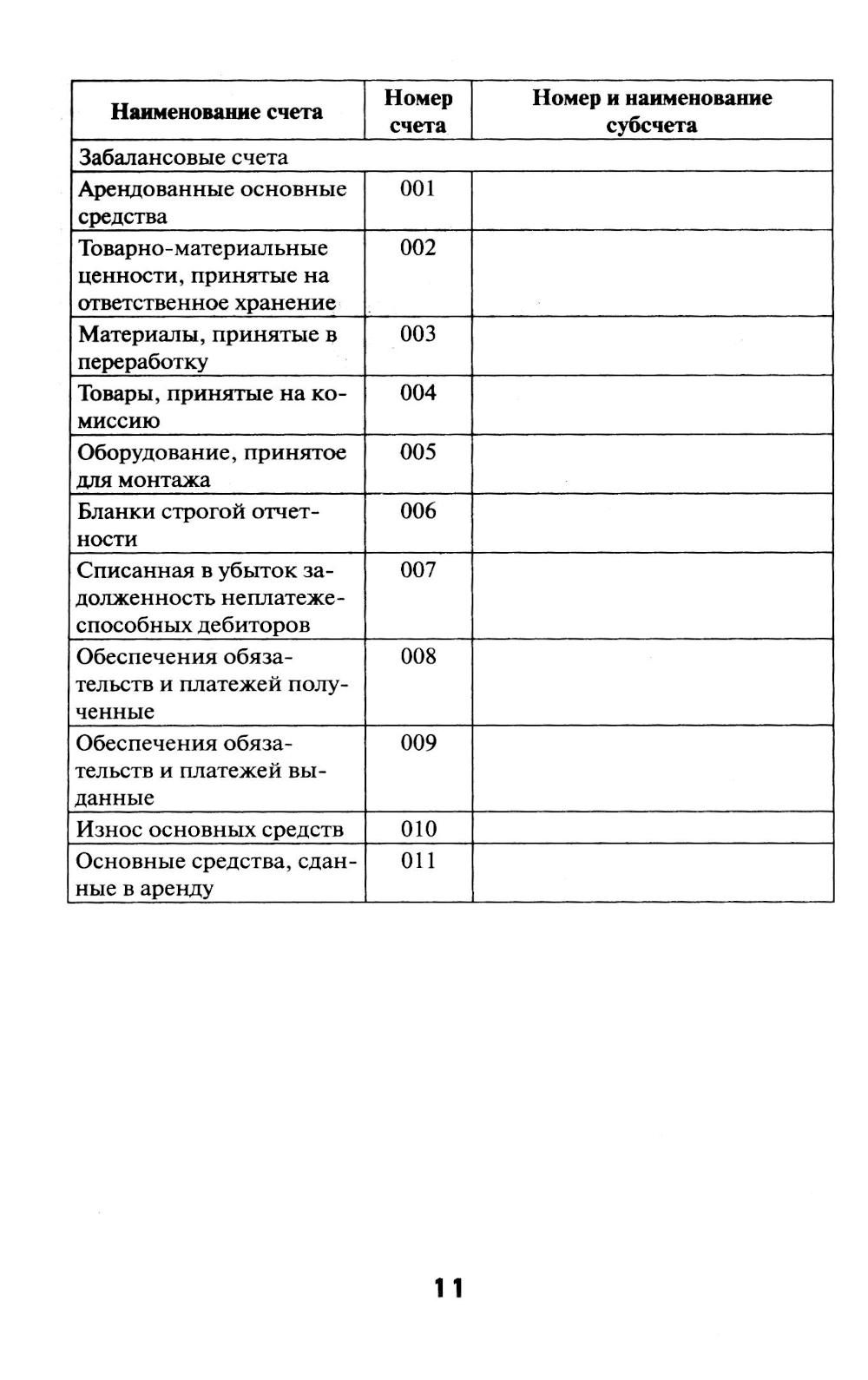 | Наименование счета | Номер счета | Номер и наименование субсчета |
|---|---|---|
| Забалансовые счета | | |
| Арендованные основные средства | 001 | |
| Товарно-материальные ценности, принятые на ответственное хранение | 002 | |
| Материалы, принятые в переработку | 003 | |
| Товары, принятые на комиссию | 004 | |
| Оборудование, принятое для монтажа | 005 | |
| Бланки строгой отчетности | 006 | |
| Списанная в убыток задолженность неплатежеспособных дебиторов | 007 | |
| Обеспечения обязательств и платежей полученные | 008 | |
| Обеспечения обязательств и платежей выданные | 009 | |
| Износ основных средств | 010 | |
| Основные средства, сданные в аренду | 011 | |

11